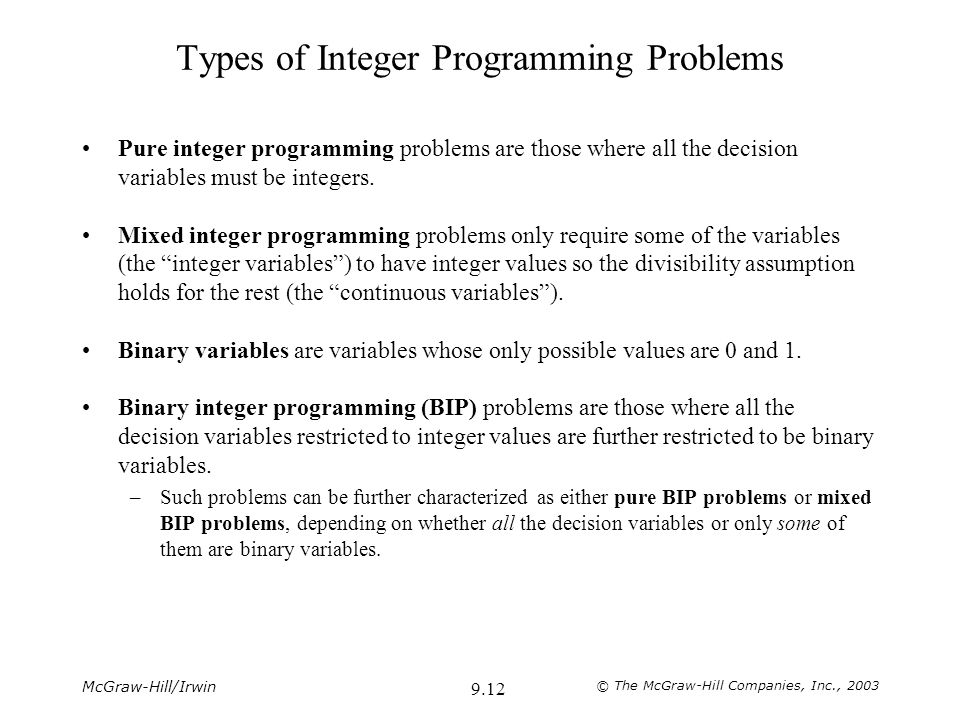 Types of Integer Programming Problems

• Pure integer programming problems are those where all the decision variables must be integers.

• Mixed integer programming problems only require some of the variables (the “integer variables”) to have integer values so the divisibility assumption holds for the rest (the “continuous variables”).

• Binary variables are variables whose only possible values are 0 and 1.

• Binary integer programming (BIP) problems are those where all the decision variables restricted to integer values are further restricted to be binary variables.

– Such problems can be further characterized as either pure BIP problems or mixed BIP problems, depending on whether all the decision variables or only some of them are binary variables.

McGraw-Hill/Irwin

9.12

© The McGraw-Hill Companies, Inc., 2003